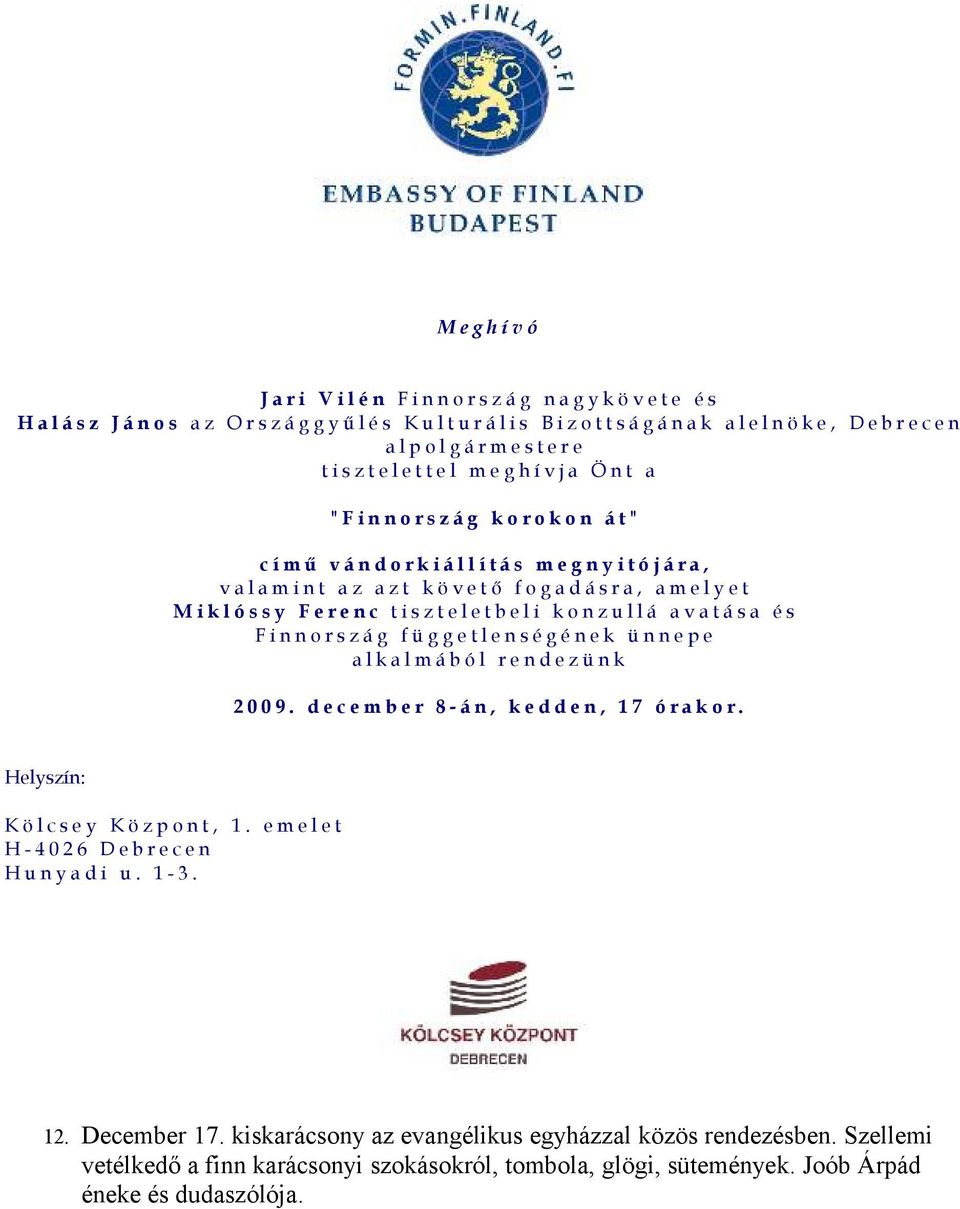 FORMIN.FINLAND.FI

EMBASSY OF FINLAND
BUDAPEST

Meghívó

Jari Vilén Finnország nagykövete és
Halász János az Országgyűlés Kulturális Bizottságának alelnöke, Debrecen alpolgármestere
tisztelettel meghívja Önt a

"Finnország korokon át"

című vándorkiállítás megnyitójára,
valamint az azt követő fogadásra, amelyet
Miklóssy Ferenc tiszteletbeli konzullá avatása és
Finnország függetlenségének ünnepe
alkalmából rendezünk

2009. december 8-án, kedden, 17 órakor.

Helyszín:

Kölcsey Központ, 1. emelet
H-4026 Debrecen
Hunyadi u. 1-3.

KÖLCSEY KÖZPONT
DEBRECEN

12. December 17. kiskarácsony az evangélikus egyházzal közös rendezésben. Szellemi vetélkedő a finn karácsonyi szokásokról, tombola, glögi, sütemények. Joób Árpád éneke és dudaszólója.